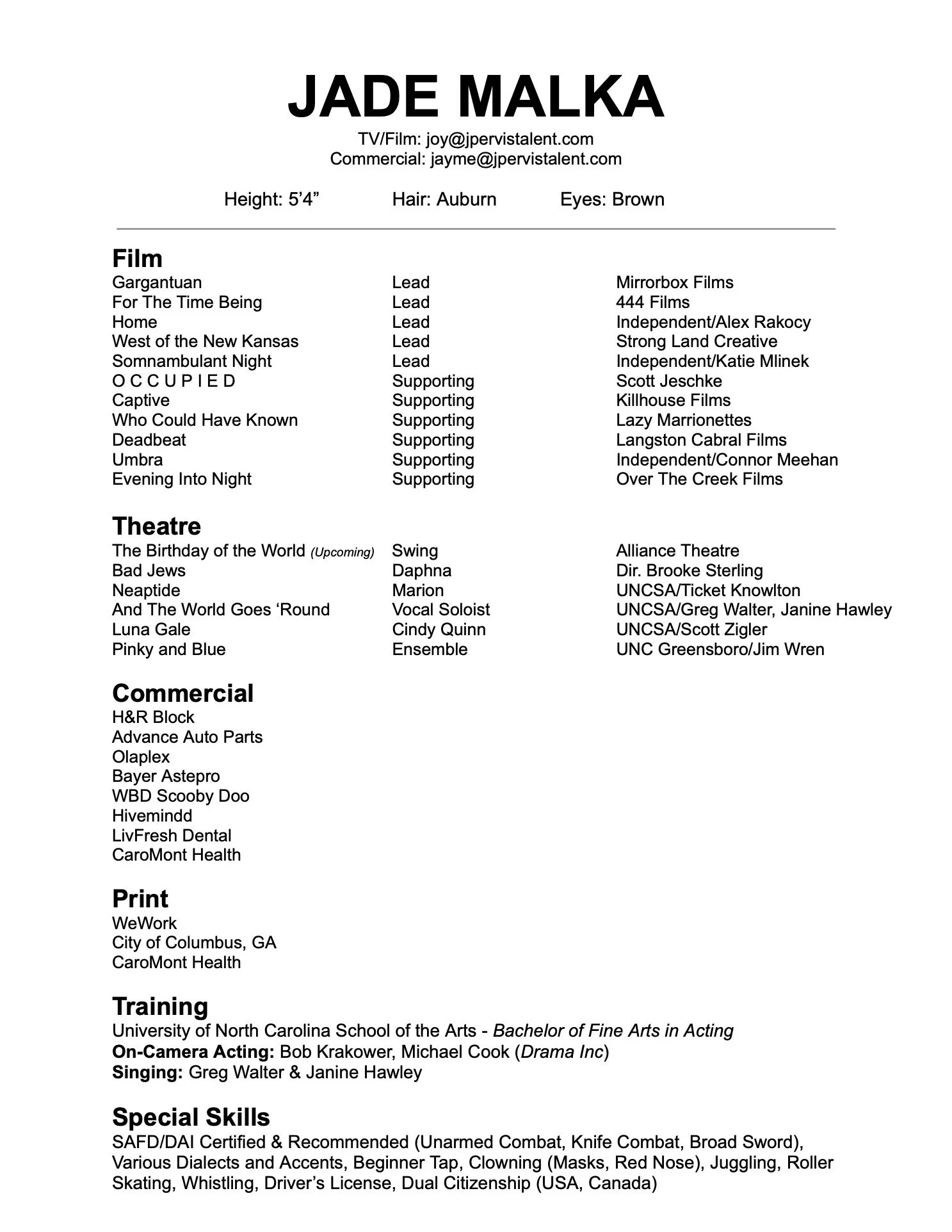 JADE MALKA
TV/Film: joy@jpervistalent.com
Commercial: jayme@jpervistalent.com

Height: 5'4" Hair: Auburn Eyes: Brown

Film

| Gargantuan | Lead | Mirrorbox Films |
|---|---|---|
| For The Time Being | Lead | 444 Films |
| Home | Lead | Independent/Alex Rakocy |
| West of the New Kansas | Lead | Strong Land Creative |
| Somnambulant Night | Lead | Independent/Katie Mlinek |
| O C C U P I E D | Supporting | Scott Jeschke |
| Captive | Supporting | Killhouse Films |
| Who Could Have Known | Supporting | Lazy Marrionettes |
| Deadbeat | Supporting | Langston Cabral Films |
| Umbra | Supporting | Independent/Connor Meehan |
| Evening Into Night | Supporting | Over The Creek Films |

Theatre

| The Birthday of the World (Upcoming) | Swing | Alliance Theatre |
|---|---|---|
| Bad Jews | Daphna | Dir. Brooke Sterling |
| Neaptide | Marion | UNCSA/Ticket Knowlton |
| And The World Goes 'Round | Vocal Soloist | UNCSA/Greg Walter, Janine Hawley |
| Luna Gale | Cindy Quinn | UNCSA/Scott Zigler |
| Pinky and Blue | Ensemble | UNC Greensboro/Jim Wren |

Commercial
H&R Block
Advance Auto Parts
Olaplex
Bayer Astepro
WBD Scooby Doo
Hivemindd
LivFresh Dental
CaroMont Health

Print
WeWork
City of Columbus, GA
CaroMont Health

Training
University of North Carolina School of the Arts - Bachelor of Fine Arts in Acting
On-Camera Acting: Bob Krakower, Michael Cook (Drama Inc)
Singing: Greg Walter & Janine Hawley

Special Skills
SAFD/DAI Certified & Recommended (Unarmed Combat, Knife Combat, Broad Sword), Various Dialects and Accents, Beginner Tap, Clowning (Masks, Red Nose), Juggling, Roller Skating, Whistling, Driver's License, Dual Citizenship (USA, Canada)